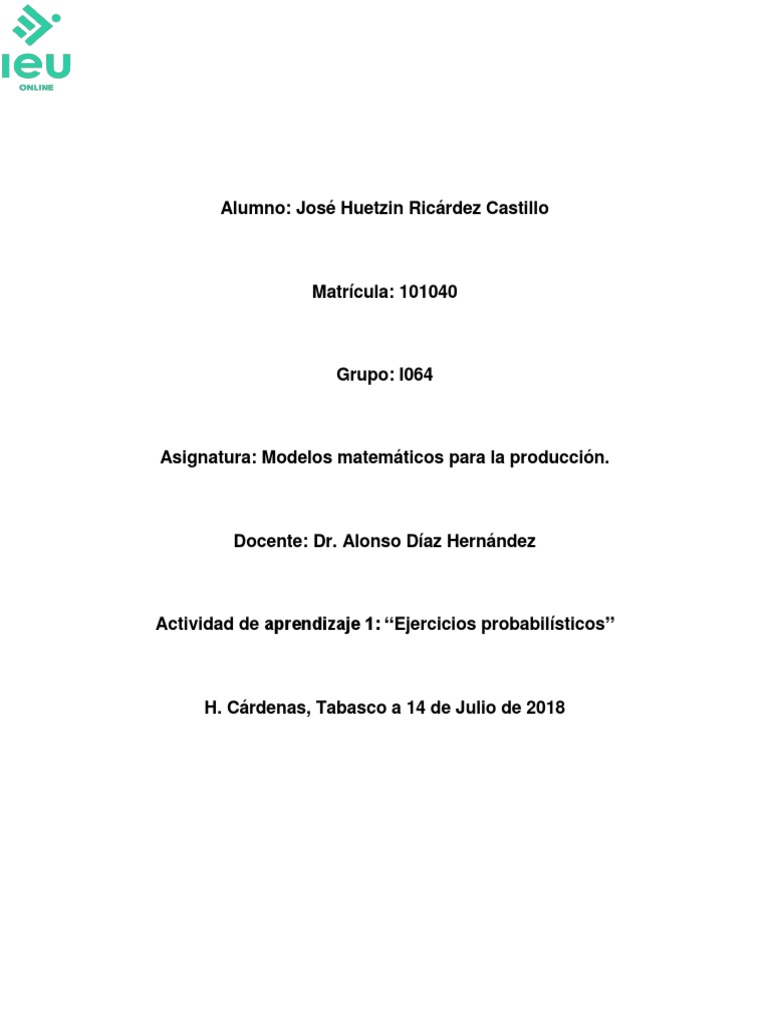 IEU
ONLINE

Alumno: José Huetzin Ricárdez Castillo

Matrícula: 101040

Grupo: I064

Asignatura: Modelos matemáticos para la producción.

Docente: Dr. Alonso Díaz Hernández

Actividad de aprendizaje 1: “Ejercicios probabilísticos”

H. Cárdenas, Tabasco a 14 de Julio de 2018